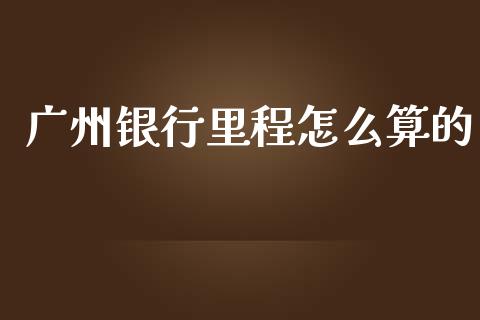 广州银行里程怎么算的